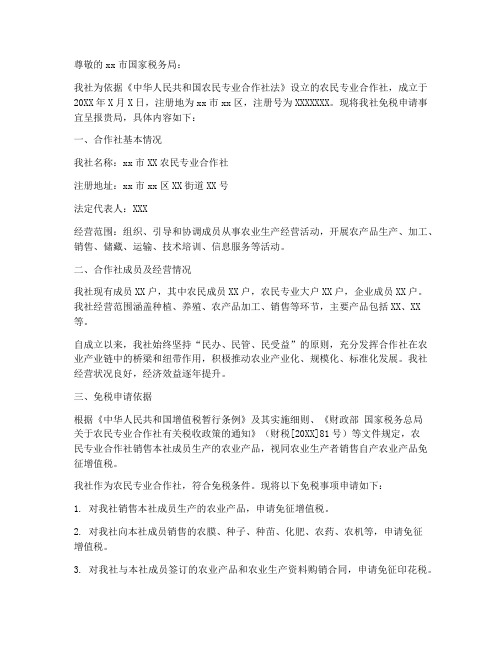 尊敬的 xx 市国家税务局：

我社为依据《中华人民共和国农民专业合作社法》设立的农民专业合作社，成立于 20XX 年 X 月 X 日，注册地为 xx 市 xx 区，注册号为 XXXXXXX。现将我社免税申请事宜呈报贵局，具体内容如下：

一、合作社基本情况

我社名称：xx 市 XX 农民专业合作社

注册地址：xx 市 xx 区 XX 街道 XX 号

法定代表人：XXX

经营范围：组织、引导和协调成员从事农业生产经营活动，开展农产品生产、加工、销售、储藏、运输、技术培训、信息服务等活动。

二、合作社成员及经营情况

我社现有成员 XX 户，其中农民成员 XX 户，农民专业大户 XX 户，企业成员 XX 户。我社经营范围涵盖种植、养殖、农产品加工、销售等环节，主要产品包括 XX、XX 等。

自成立以来，我社始终坚持“民办、民管、民受益”的原则，充分发挥合作社在农业产业链中的桥梁和纽带作用，积极推动农业产业化、规模化、标准化发展。我社经营状况良好，经济效益逐年提升。

三、免税申请依据

根据《中华人民共和国增值税暂行条例》及其实施细则、《财政部 国家税务总局关于农民专业合作社有关税收政策的通知》（财税[20XX]81 号）等文件规定，农民专业合作社销售本社成员生产的农业产品，视同农业生产者销售自产农业产品免征增值税。

我社作为农民专业合作社，符合免税条件。现将以下免税事项申请如下：

1. 对我社销售本社成员生产的农业产品，申请免征增值税。

2. 对我社向本社成员销售的农膜、种子、种苗、化肥、农药、农机等，申请免征增值税。

3. 对我社与本社成员签订的农业产品和农业生产资料购销合同，申请免征印花税。